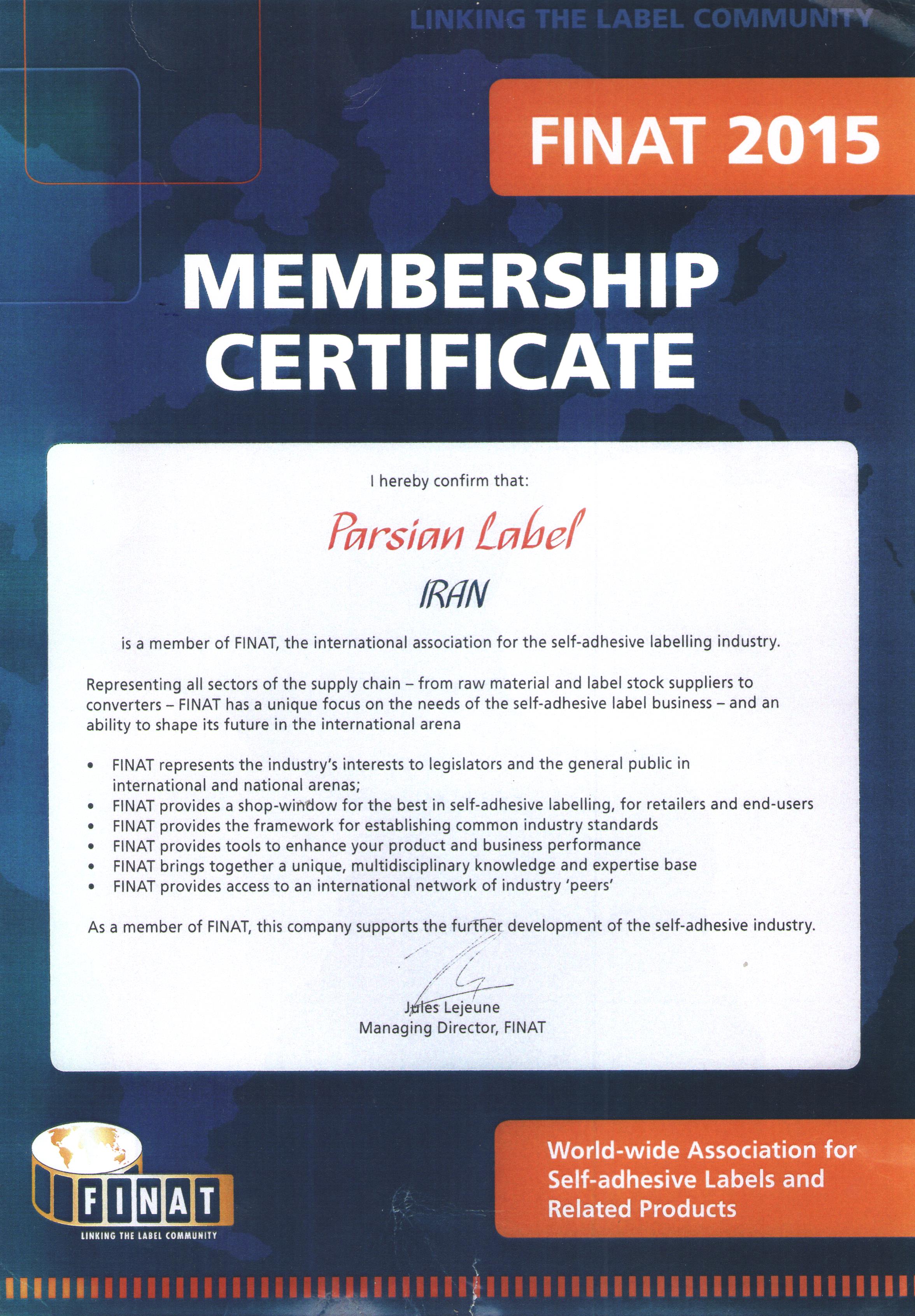 LINKING THE LABEL COMMUNITY

FINAT 2015

MEMBERSHIP CERTIFICATE

I hereby confirm that:

Parsian Label

IRAN

is a member of FINAT, the international association for the self-adhesive labelling industry.

Representing all sectors of the supply chain – from raw material and label stock suppliers to converters – FINAT has a unique focus on the needs of the self-adhesive label business – and an ability to shape its future in the international arena

• FINAT represents the industry's interests to legislators and the general public in international and national arenas;
• FINAT provides a shop-window for the best in self-adhesive labelling, for retailers and end-users
• FINAT provides the framework for establishing common industry standards
• FINAT provides tools to enhance your product and business performance
• FINAT brings together a unique, multidisciplinary knowledge and expertise base
• FINAT provides access to an international network of industry 'peers'

As a member of FINAT, this company supports the further development of the self-adhesive industry.

Jules Lejeune
Managing Director, FINAT

FINAT
LINKING THE LABEL COMMUNITY

World-wide Association for Self-adhesive Labels and Related Products